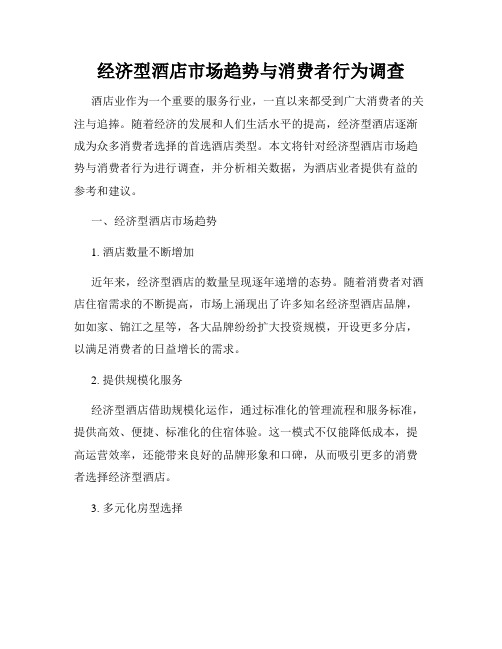 经济型酒店市场趋势与消费者行为调查

酒店业作为一个重要的服务行业，一直以来都受到广大消费者的关注与追捧。随着经济的发展和人们生活水平的提高，经济型酒店逐渐成为众多消费者选择的首选酒店类型。本文将针对经济型酒店市场趋势与消费者行为进行调查，并分析相关数据，为酒店业者提供有益的参考和建议。

一、经济型酒店市场趋势

1. 酒店数量不断增加

近年来，经济型酒店的数量呈现逐年递增的态势。随着消费者对酒店住宿需求的不断提高，市场上涌现出了许多知名经济型酒店品牌，如如家、锦江之星等，各大品牌纷纷扩大投资规模，开设更多分店，以满足消费者的日益增长的需求。

2. 提供规模化服务

经济型酒店借助规模化运作，通过标准化的管理流程和服务标准，提供高效、便捷、标准化的住宿体验。这一模式不仅能降低成本，提高运营效率，还能带来良好的品牌形象和口碑，从而吸引更多的消费者选择经济型酒店。

3. 多元化房型选择